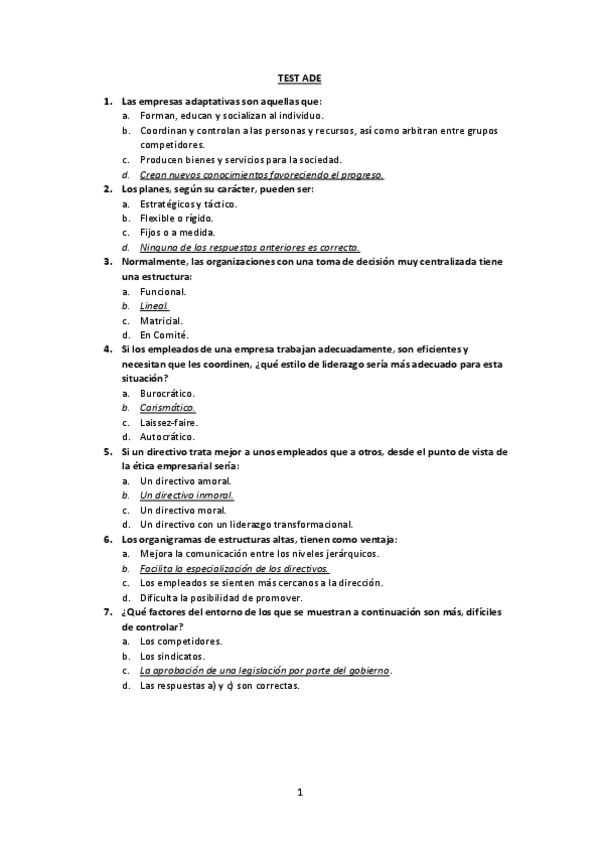 TEST ADE

1. Las empresas adaptativas son aquellas que:
a. Forman, educan y socializan al individuo.
b. Coordinan y controlan a las personas y recursos, así como arbitran entre grupos competidores.
c. Producen bienes y servicios para la sociedad.
d. Crean nuevos conocimientos favoreciendo el progreso.

2. Los planes, según su carácter, pueden ser:
a. Estratégicos y táctico.
b. Flexible o rígido.
c. Fijos o a medida.
d. Ninguna de las respuestas anteriores es correcta.

3. Normalmente, las organizaciones con una toma de decisión muy centralizada tiene una estructura:
a. Funcional.
b. Lineal.
c. Matricial.
d. En Comité.

4. Si los empleados de una empresa trabajan adecuadamente, son eficientes y necesitan que les coordinen, ¿qué estilo de liderazgo sería más adecuado para esta situación?
a. Burocrático.
b. Carismático.
c. Laissez-faire.
d. Autocrático.

5. Si un directivo trata mejor a unos empleados que a otros, desde el punto de vista de la ética empresarial sería:
a. Un directivo amoral.
b. Un directivo inmoral.
c. Un directivo moral.
d. Un directivo con un liderazgo transformacional.

6. Los organigramas de estructuras altas, tienen como ventaja:
a. Mejora la comunicación entre los niveles jerárquicos.
b. Facilita la especialización de los directivos.
c. Los empleados se sienten más cercanos a la dirección.
d. Dificulta la posibilidad de promover.

7. ¿Qué factores del entorno de los que se muestran a continuación son más, difíciles de controlar?
a. Los competidores.
b. Los sindicatos.
c. La aprobación de una legislación por parte del gobierno.
d. Las respuestas a) y c) son correctas.

1